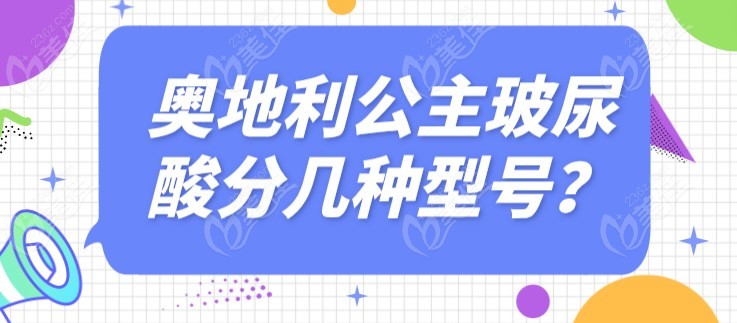 奥地利公主玻尿酸分几种型号？